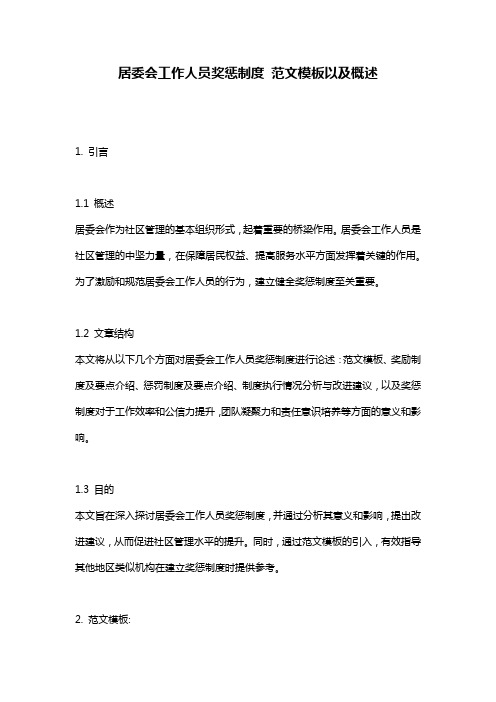 居委会工作人员奖惩制度 范文模板以及概述

1. 引言

1.1 概述
居委会作为社区管理的基本组织形式，起着重要的桥梁作用。居委会工作人员是社区管理的中坚力量，在保障居民权益、提高服务水平方面发挥着关键的作用。为了激励和规范居委会工作人员的行为，建立健全奖惩制度至关重要。

1.2 文章结构
本文将从以下几个方面对居委会工作人员奖惩制度进行论述：范文模板、奖励制度及要点介绍、惩罚制度及要点介绍、制度执行情况分析与改进建议，以及奖惩制度对于工作效率和公信力提升，团队凝聚力和责任意识培养等方面的意义和影响。

1.3 目的
本文旨在深入探讨居委会工作人员奖惩制度，并通过分析其意义和影响，提出改进建议，从而促进社区管理水平的提升。同时，通过范文模板的引入，有效指导其他地区类似机构在建立奖惩制度时提供参考。

2. 范文模板: